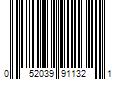 0 52039 91132 1